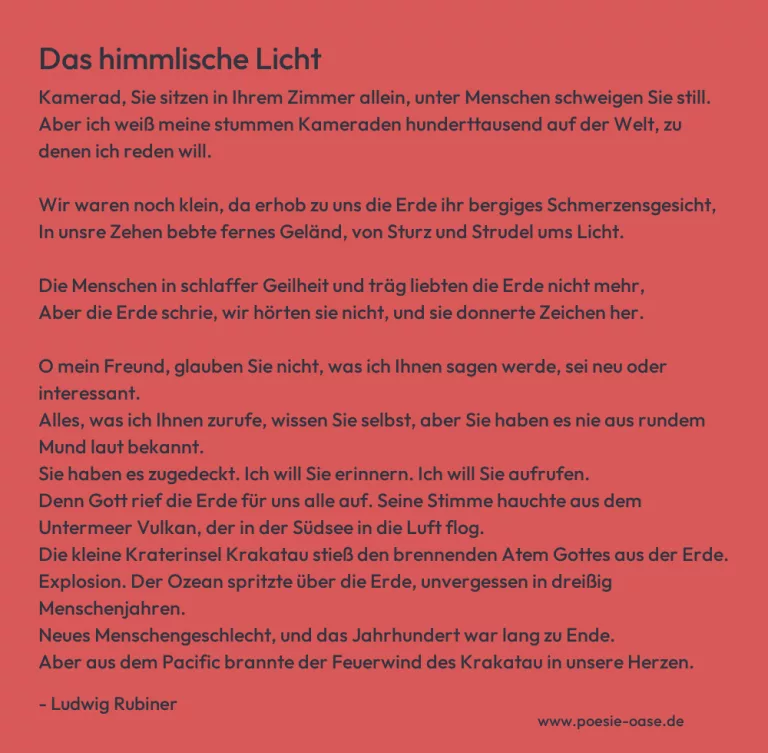 Das himmlische Licht

Kamerad, Sie sitzen in Ihrem Zimmer allein, unter Menschen schweigen Sie still.
Aber ich weiß meine stummen Kameraden hunderttausend auf der Welt, zu denen ich reden will.

Wir waren noch klein, da erhob zu uns die Erde ihr bergiges Schmerzensgesicht,
In unsre Zehen bebte fernes Geländ, von Sturz und Strudel ums Licht.

Die Menschen in schlaffer Geilheit und träg liebten die Erde nicht mehr,
Aber die Erde schrie, wir hörten sie nicht, und sie donnerte Zeichen her.

O mein Freund, glauben Sie nicht, was ich Ihnen sagen werde, sei neu oder interessant.
Alles, was ich Ihnen zurufe, wissen Sie selbst, aber Sie haben es nie aus rundem Mund laut bekannt.
Sie haben es zugedeckt. Ich will Sie erinnern. Ich will Sie aufrufen.
Denn Gott rief die Erde für uns alle auf. Seine Stimme hauchte aus dem Untermeer Vulkan, der in der Südsee in die Luft flog.
Die kleine Kraterinsel Krakatau stieß den brennenden Atem Gottes aus der Erde.
Explosion. Der Ozean spritzte über die Erde, unvergessen in dreißig Menschenjahren.
Neues Menschengeschlecht, und das Jahrhundert war lang zu Ende.
Aber aus dem Pacific brannte der Feuerwind des Krakatau in unsere Herzen.

- Ludwig Rubiner

www.poesie-oase.de